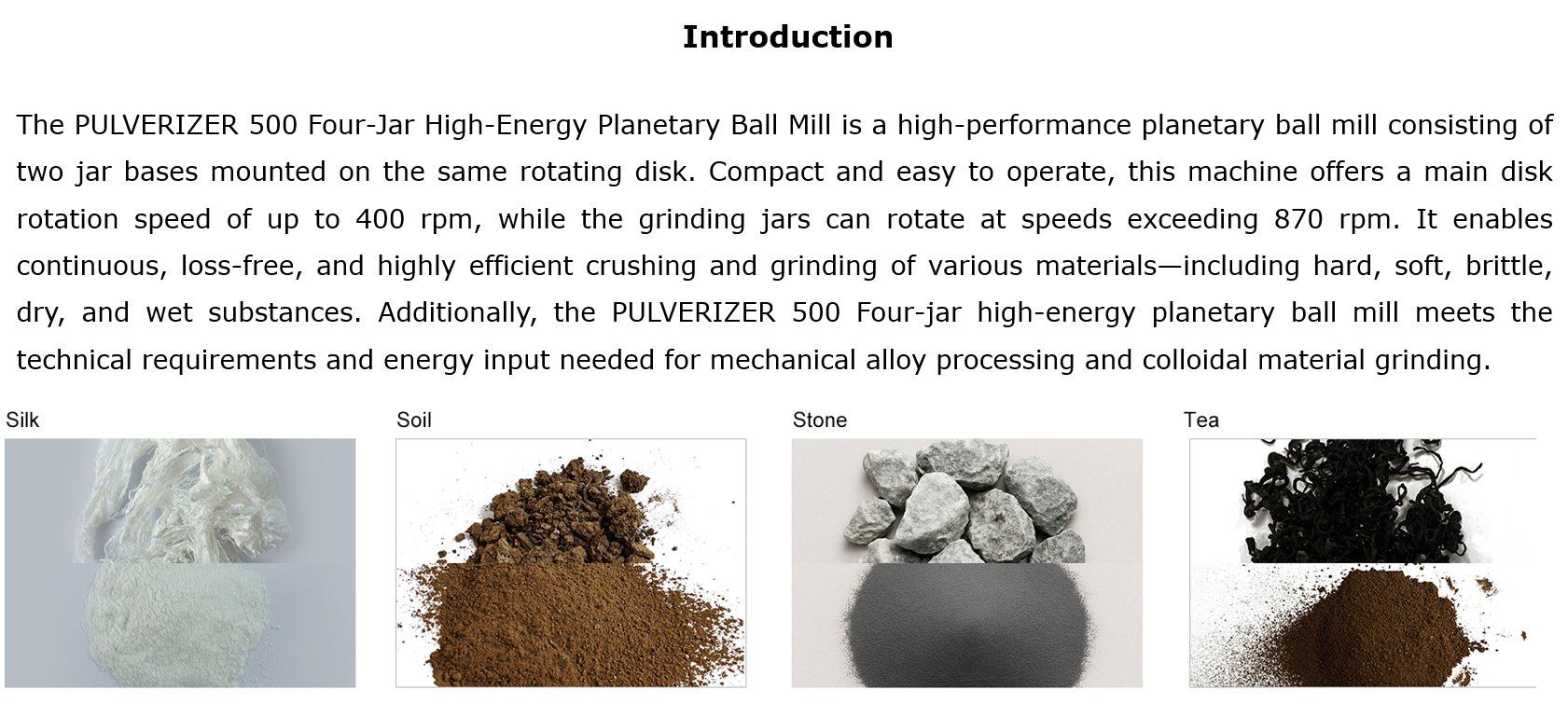 Introduction

The PULVERIZER 500 Four-Jar High-Energy Planetary Ball Mill is a high-performance planetary ball mill consisting of two jar bases mounted on the same rotating disk. Compact and easy to operate, this machine offers a main disk rotation speed of up to 400 rpm, while the grinding jars can rotate at speeds exceeding 870 rpm. It enables continuous, loss-free, and highly efficient crushing and grinding of various materials—including hard, soft, brittle, dry, and wet substances. Additionally, the PULVERIZER 500 Four-jar high-energy planetary ball mill meets the technical requirements and energy input needed for mechanical alloy processing and colloidal material grinding.

Silk

Soil

Stone

Tea